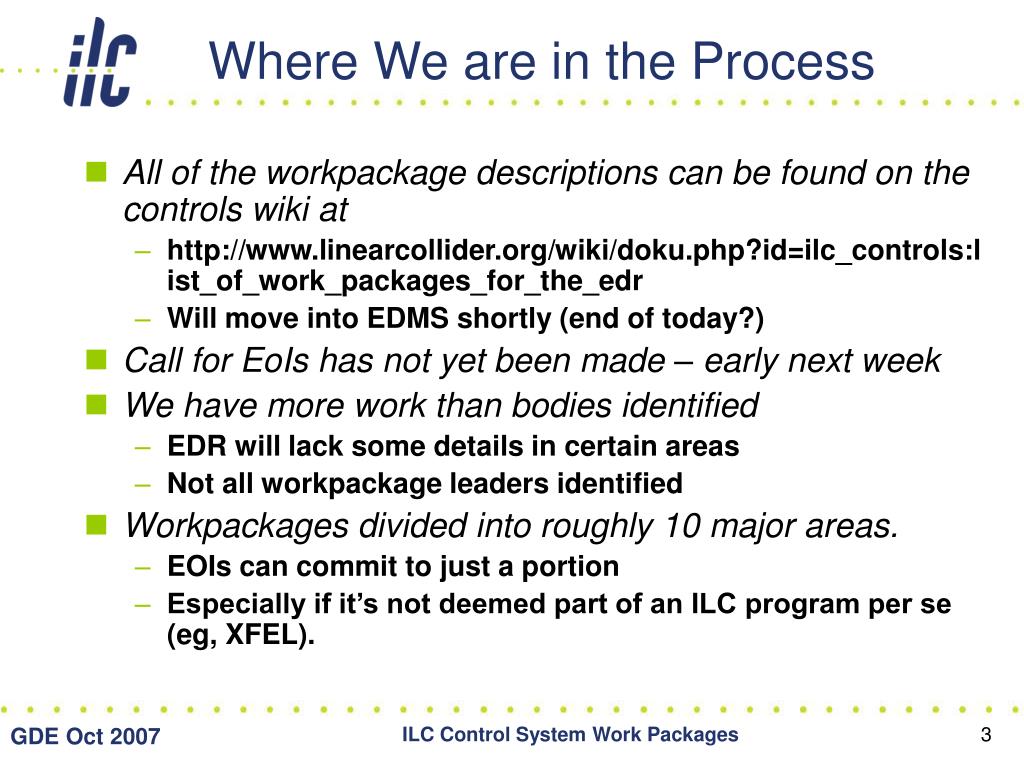 ilc

Where We are in the Process

All of the workpackage descriptions can be found on the controls wiki at

– http://www.linearcollider.org/wiki/doku.php?id=ilc_controls:list_of_work_packages_for_the_edr

– Will move into EDMS shortly (end of today?)

Call for EoIs has not yet been made – early next week

We have more work than bodies identified

– EDR will lack some details in certain areas

– Not all workpackage leaders identified

Workpackages divided into roughly 10 major areas.

– EOIs can commit to just a portion

– Especially if it’s not deemed part of an ILC program per se (eg, XFEL).

GDE Oct 2007

ILC Control System Work Packages

3